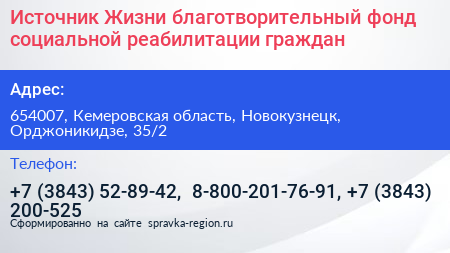 Источник Жизни благотворительный фонд социальной реабилитации граждан

Адрес:

654007, Кемеровская область, Новокузнецк, Орджоникидзе, 35/2

Телефон:

+7 (3843) 52-89-42, 8-800-201-76-91, +7 (3843) 200-525

Сформированно на сайте spravka-region.ru